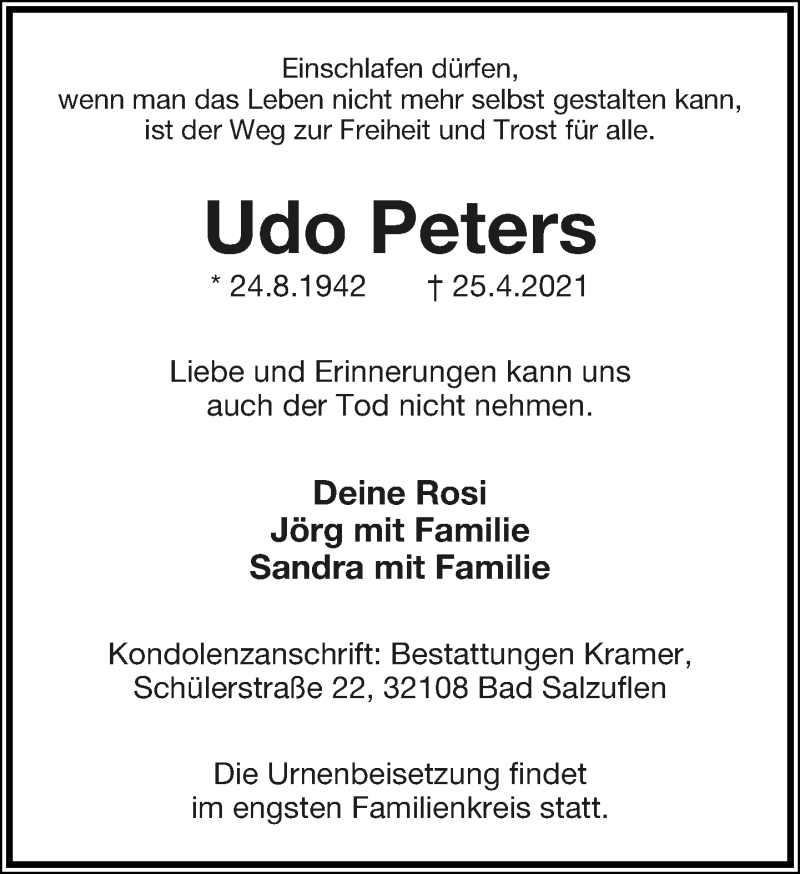 Einschlafen dürfen,
wenn man das Leben nicht mehr selbst gestalten kann,
ist der Weg zur Freiheit und Trost für alle.

Udo Peters

* 24.8.1942 † 25.4.2021

Liebe und Erinnerungen kann uns
auch der Tod nicht nehmen.

Deine Rosi
Jörg mit Familie
Sandra mit Familie

Kondolenzanschrift: Bestattungen Kramer,
Schülerstraße 22, 32108 Bad Salzuflen

Die Urnenbeisetzung findet
im engsten Familienkreis statt.